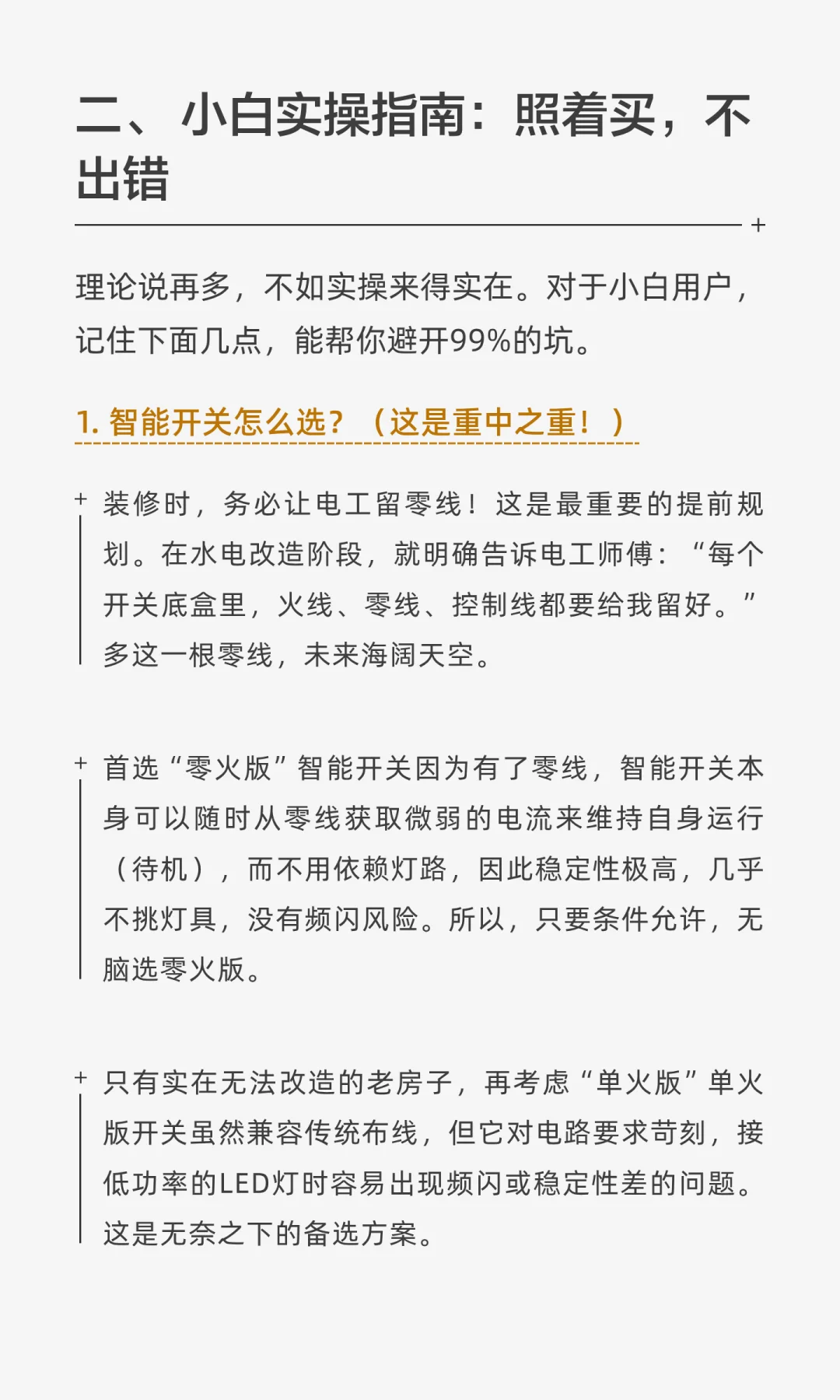 二、小白实操指南：照着买，不出错

理论说再多，不如实操来得实在。对于小白用户，记住下面几点，能帮你避开99%的坑。

1. 智能开关怎么选？（这是重中之重！）

装修时，务必让电工留零线！这是最重要的提前规划。在水电改造阶段，就明确告诉电工师傅：“每个开关底盒里，火线、零线、控制线都要给我留好。”多这一根零线，未来海阔天空。

首选“零火版”智能开关因为有了零线，智能开关本身可以随时从零线获取微弱的电流来维持自身运行（待机），而不用依赖灯路，因此稳定性极高，几乎不挑灯具，没有频闪风险。所以，只要条件允许，无脑选零火版。

只有实在无法改造的老房子，再考虑“单火版”单火版开关虽然兼容传统布线，但它对电路要求苛刻，接低功率的LED灯时容易出现频闪或稳定性差的问题。这是无奈之下的备选方案。